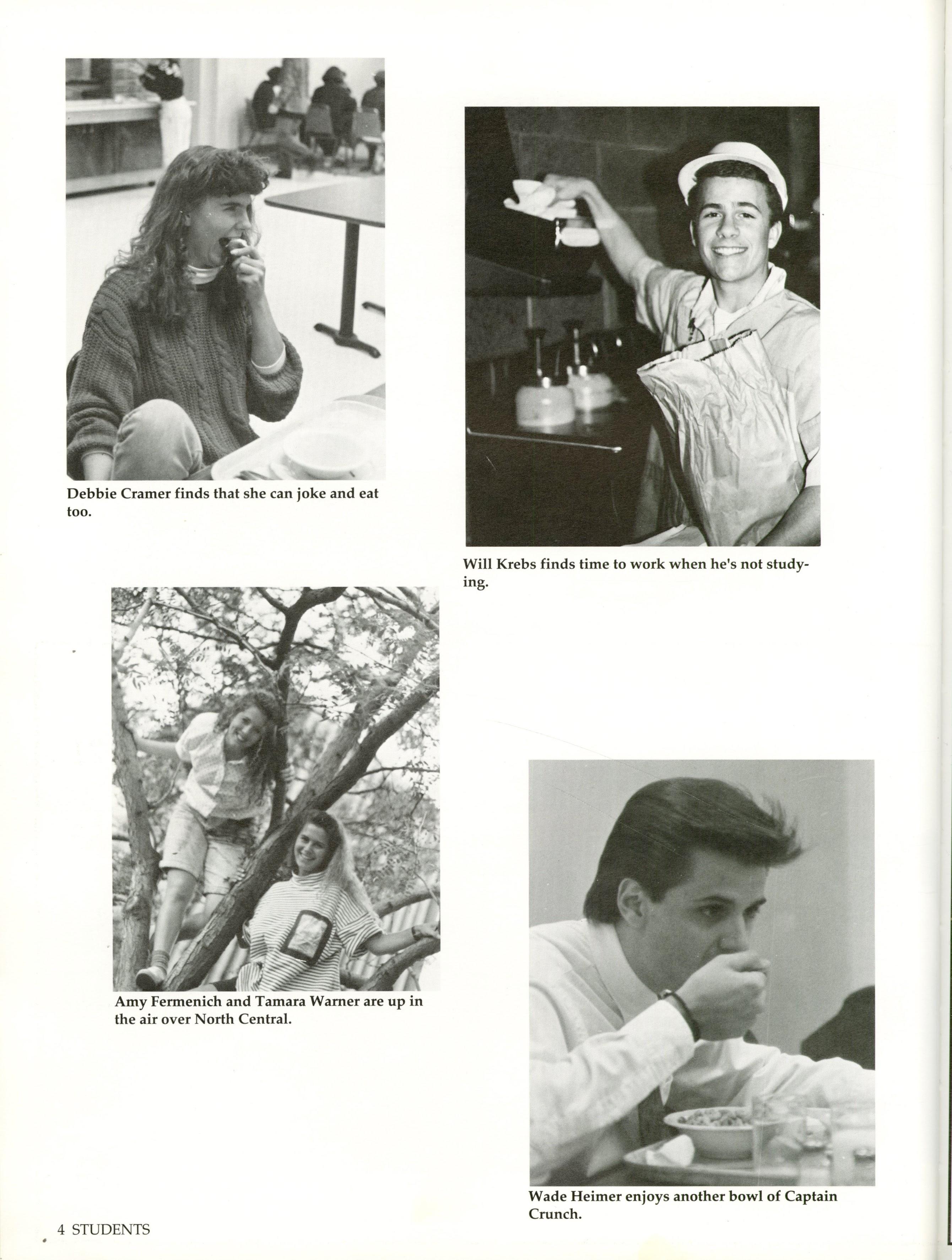 Debbie Cramer finds that she can joke and eat too.

Will Krebs finds time to work when he's not studying.

Amy Fermenich and Tamara Warner are up in the air over North Central.

Wade Heimer enjoys another bowl of Captain Crunch.

4 STUDENTS